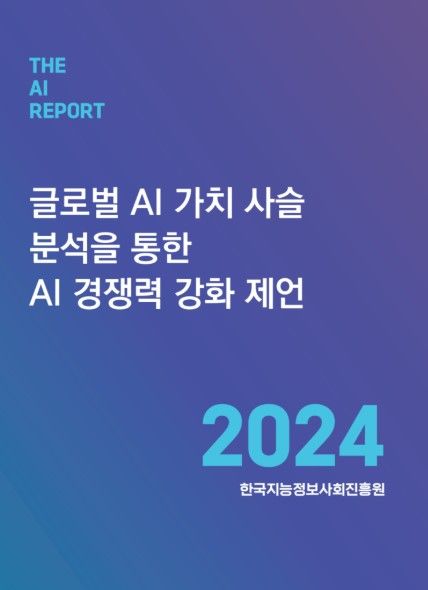 THE
AI
REPORT

글로벌 AI 가치 사슬
분석을 통한
AI 경쟁력 강화 제언

2024

한국지능정보사회진흥원